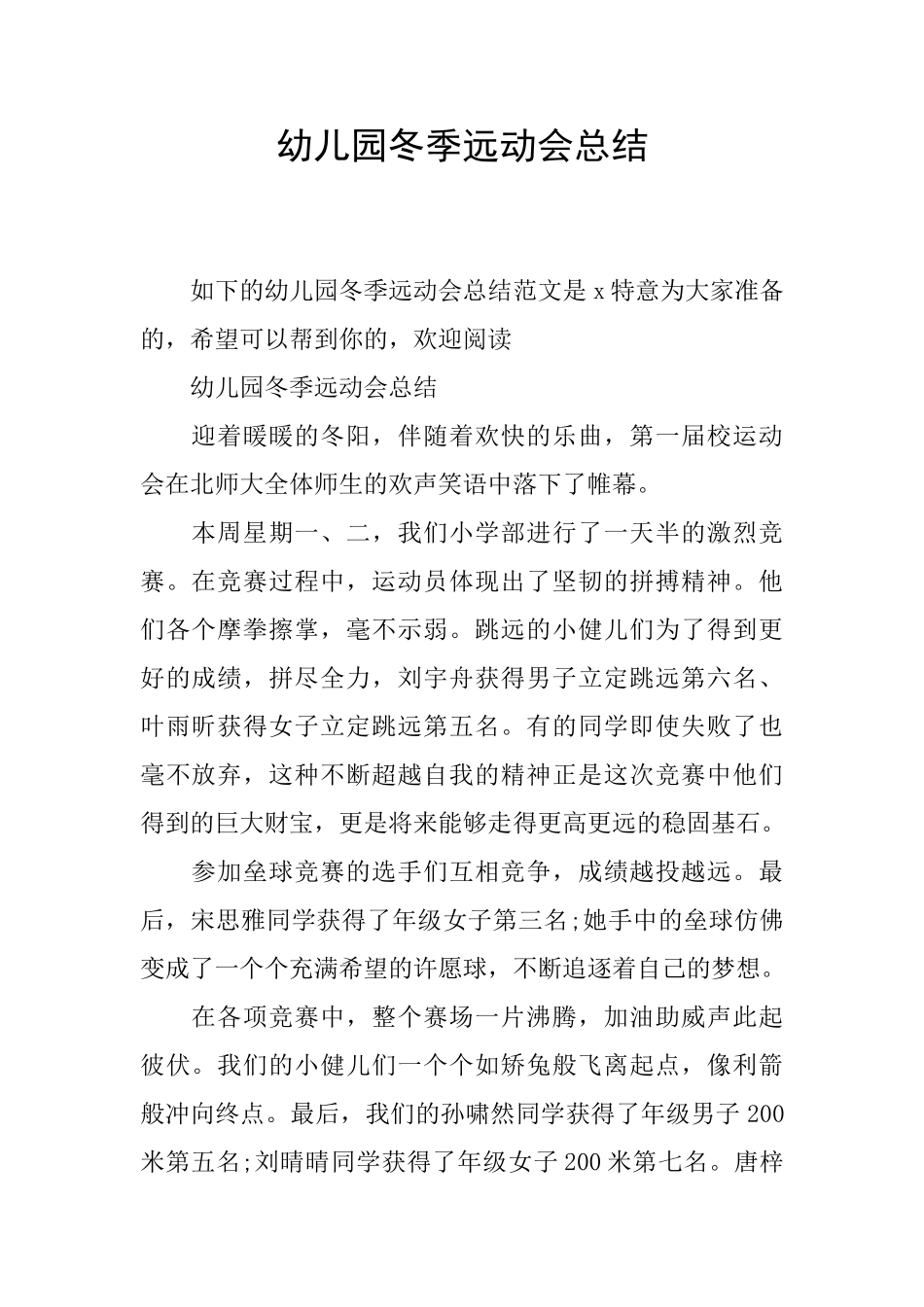 幼儿园冬季运动会总结

如下的幼儿园冬季运动会总结范文是 x 特意为大家准备的，希望可以帮到你的，欢迎阅读

幼儿园冬季运动会总结

迎着暖暖的冬阳，伴随着欢快的乐曲，第一届校运动会在北师大全体师生的欢声笑语中落下了帷幕。

本周星期一、二，我们小学部进行了一天半的激烈竞赛。在竞赛过程中，运动员体现出了坚韧的拼搏精神。他们各个摩拳擦掌，毫不示弱。跳远的小健儿们为了得到更好的成绩，拼尽全力，刘宇舟获得男子立定跳远第六名、叶雨昕获得女子立定跳远第五名。有的同学即使失败了也毫不放弃，这种不断超越自我的精神正是这次竞赛中他们得到的巨大财宝，更是将来能够走得更高更远的稳固基石。

参加垒球竞赛的选手们互相竞争，成绩越投越远。最后，宋思雅同学获得了年级女子第三名;她手中的垒球仿佛变成了一个个充满希望的许愿球，不断追逐着自己的梦想。

在各项竞赛中，整个赛场一片沸腾，加油助威声此起彼伏。我们的小健儿们一个个如矫兔般飞离起点，像利箭般冲向终点。最后，我们的孙啸然同学获得了年级男子 200 米第五名;刘晴晴同学获得了年级女子 200 米第七名。唐梓